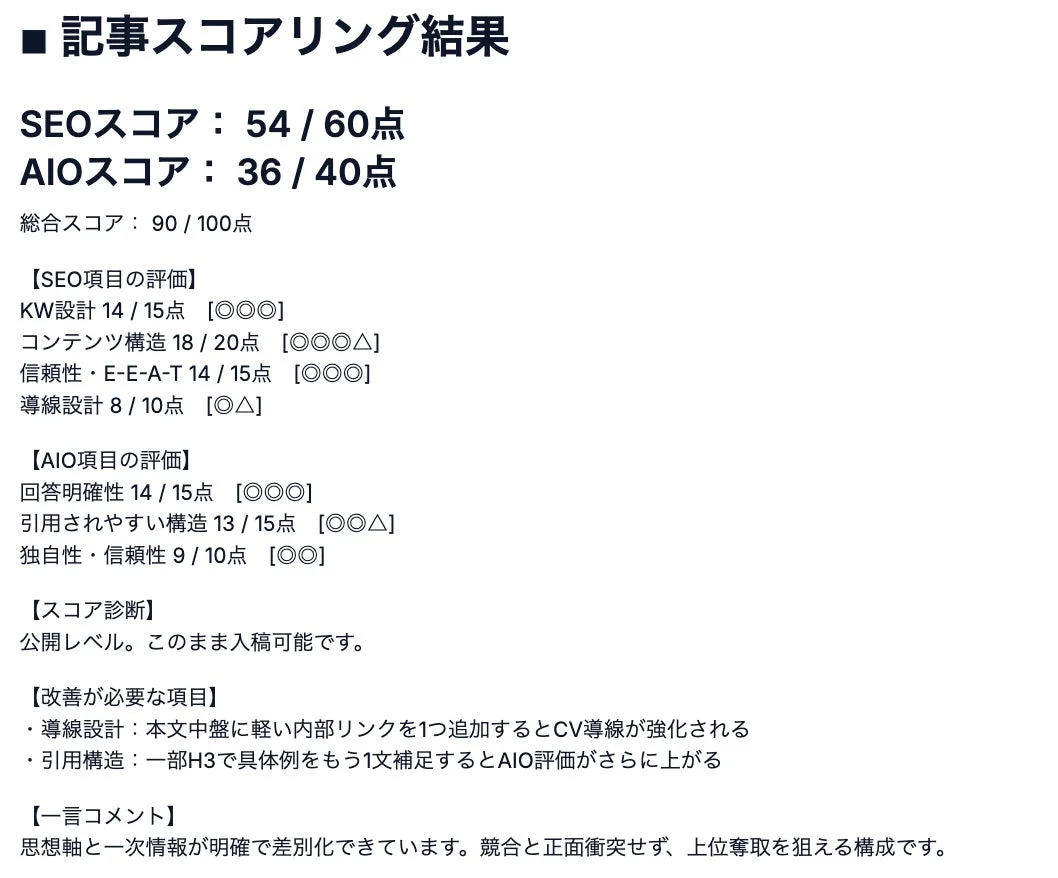 ■ 記事スコアリング結果

SEOスコア： 54 / 60点
AIOスコア： 36 / 40点

総合スコア： 90 / 100点

【SEO項目の評価】
KW設計 14 / 15点 [◎◎◎]
コンテンツ構造 18 / 20点 [◎◎◎△]
信頼性・E-E-A-T 14 / 15点 [◎◎◎]
導線設計 8 / 10点 [◎△]

【AIO項目の評価】
回答明確性 14 / 15点 [◎◎◎]
引用されやすい構造 13 / 15点 [◎◎△]
独自性・信頼性 9 / 10点 [◎◎]

【スコア診断】
公開レベル。このまま入稿可能です。

【改善が必要な項目】
・導線設計：本文中盤に軽い内部リンクを1つ追加するとCV導線が強化される
・引用構造：一部H3で具体例をもう1文補足するとAIO評価がさらに上がる

【一言コメント】
思想軸と一次情報が明確で差別化できています。競合と正面衝突せず、上位奪取を狙える構成です。